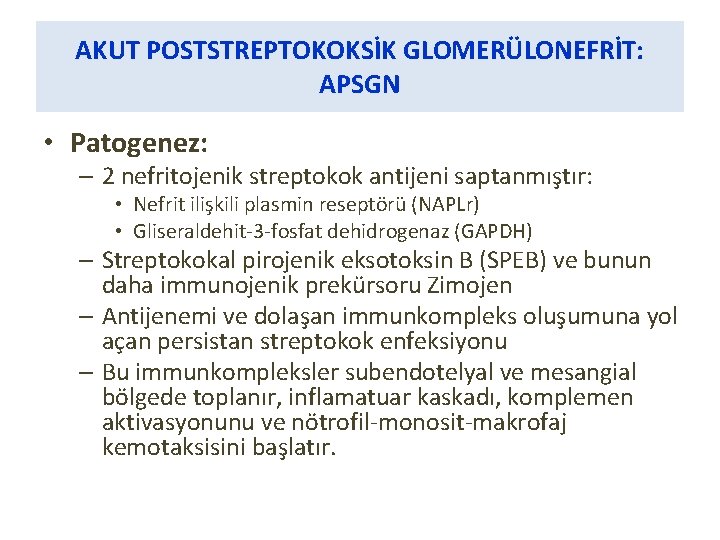 AKUT POSTSTREPTOKOKSİK GLOMERÜLONEFRİT: APSGN

• Patogenez:
– 2 nefritojenik streptokok antijeni saptanmıştır:
• Nefrit ilişkili plasmin reseptörü (NAPLr)
• Gliseraldehit-3-fosfat dehidrogenaz (GAPDH)
– Streptokokal pirojenik eksotoksin B (SPEB) ve bunun daha immunojenik prekürsoru Zimojen
– Antijenemi ve dolaşan immunkompleks oluşumuna yol açan persistan streptokok enfeksiyonu
– Bu immunkompleksler subendotelyal ve mesangial bölgede toplanır, inflamatuar kaskadı, komplemen aktivasyonunu ve nötrofil-monosit-makrofaj kemotaksisini başlatır.